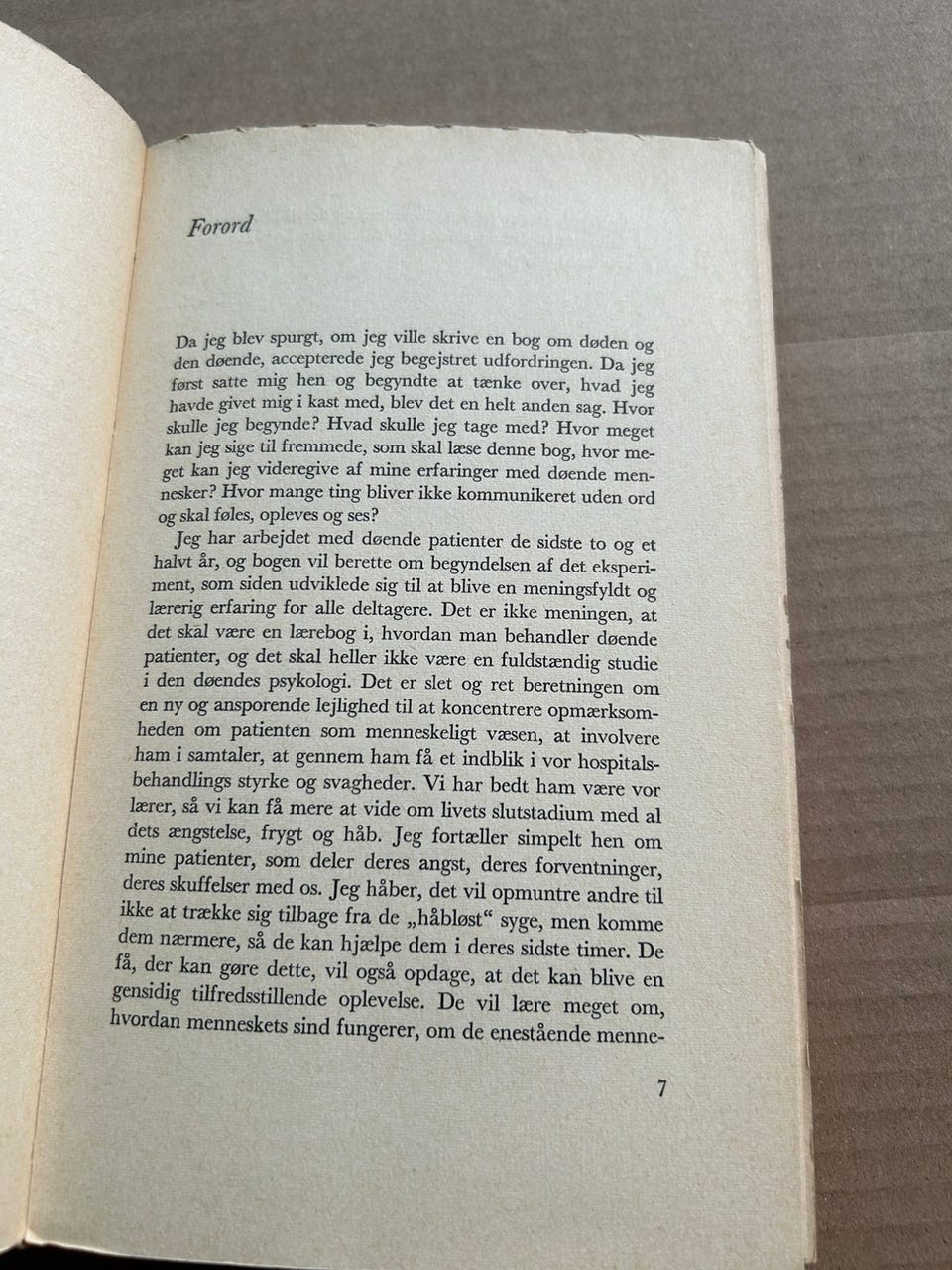 Forord

Da jeg blev spurgt, om jeg ville skrive en bog om døden og den døende, accepterede jeg begejstret udfordringen. Da jeg først satte mig hen og begyndte at tænke over, hvad jeg havde givet mig i kast med, blev det en helt anden sag. Hvor skulle jeg begynde? Hvad skulle jeg tage med? Hvor meget kan jeg sige til fremmede, som skal læse denne bog, hvor meget kan jeg videregive af mine erfaringer med døende mennesker? Hvor mange ting bliver ikke kommunikeret uden ord og skal føles, opleves og ses?

Jeg har arbejdet med døende patienter de sidste to og et halvt år, og bogen vil berette om begyndelsen af det eksperiment, som siden udviklede sig til at blive en meningsfyldt og lærerig erfaring for alle deltagere. Det er ikke meningen, at det skal være en lærebog i, hvordan man behandler døende patienter, og det skal heller ikke være en fuldstændig studie i den døendes psykologi. Det er slet og ret beretningen om en ny og ansporende lejlighed til at koncentrere opmærksomheden om patienten som menneskeligt væsen, at involvere ham i samtaler, at gennem ham få et indblik i vor hospitalsbehandlings styrke og svagheder. Vi har bedt ham være vor lærer, så vi kan få mere at vide om livets slutstadium med al dets ængstelse, frygt og håb. Jeg fortæller simpelt hen om mine patienter, som deler deres angst, deres forventninger, deres skuffelser med os. Jeg håber, det vil opmuntre andre til ikke at trække sig tilbage fra de „håbløst“ syge, men komme dem nærmere, så de kan hjælpe dem i deres sidste timer. De få, der kan gøre dette, vil også opdage, at det kan blive en gensidig tilfredsstillende oplevelse. De vil lære meget om, hvordan menneskets sind fungerer, om de enestående menne-

7